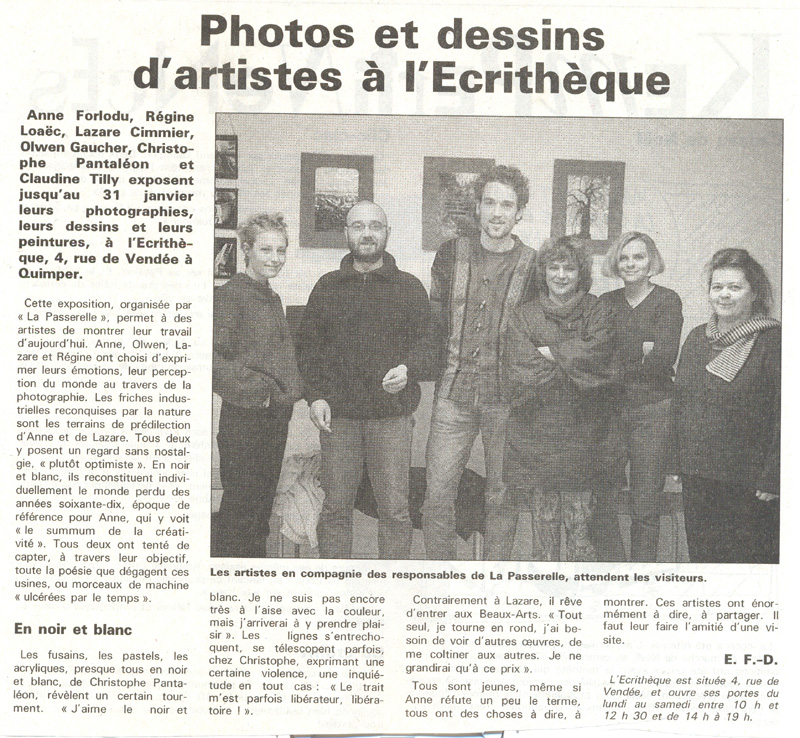 Photos et dessins d'artistes à l'Ecrithèque

Anne Forlodu, Régine Loaëc, Lazare Cimmier, Olwen Gaucher, Christophe Pantaléon et Claudine Tilly exposent jusqu'au 31 janvier leurs photographies, leurs dessins et leurs peintures, à l'Ecrithèque, 4, rue de Vendée à Quimper.

Cette exposition, organisée par « La Passerelle », permet à des artistes de montrer leur travail d'aujourd'hui. Anne, Olwen, Lazare et Régine ont choisi d'exprimer leurs émotions, leur perception du monde au travers de la photographie. Les friches industrielles reconquises par la nature sont les terrains de prédilection d'Anne et de Lazare. Tous deux y posent un regard sans nostalgie, « plutôt optimiste ». En noir et blanc, ils reconstituent individuellement le monde perdu des années soixante-dix, époque de référence pour Anne, qui y voit « le summum de la créativité ». Tous deux ont tenté de capter, à travers leur objectif, toute la poésie que dégagent ces usines, ou morceaux de machine « ulcérées par le temps ».

En noir et blanc

Les fusains, les pastels, les acryliques, presque tous en noir et blanc, de Christophe Pantaléon, révèlent un certain tourment. « J'aime le noir et blanc. Je ne suis pas encore très à l'aise avec la couleur, mais j'arriverai à y prendre plaisir ». Les lignes s'entrechoquent, se télescopent parfois, chez Christophe, exprimant une certaine violence, une inquiétude en tout cas : « Le trait m'est parfois libérateur, libératoire ! ».

Les artistes en compagnie des responsables de La Passerelle, attendent les visiteurs.

Contrairement à Lazare, il rêve d'entrer aux Beaux-Arts. « Tout seul, je tourne en rond, j'ai besoin de voir d'autres œuvres, de me coltiner aux autres. Je ne grandirai qu'à ce prix ».

Tous sont jeunes, même si Anne réfute un peu le terme, tous ont des choses à dire, à montrer. Ces artistes ont énormément à dire, à partager. Il faut leur faire l'amitié d'une visite.

E. F.-D.

L'Ecrithèque est située 4, rue de Vendée, et ouvre ses portes du lundi au samedi entre 10 h et 12 h 30 et de 14 h à 19 h.